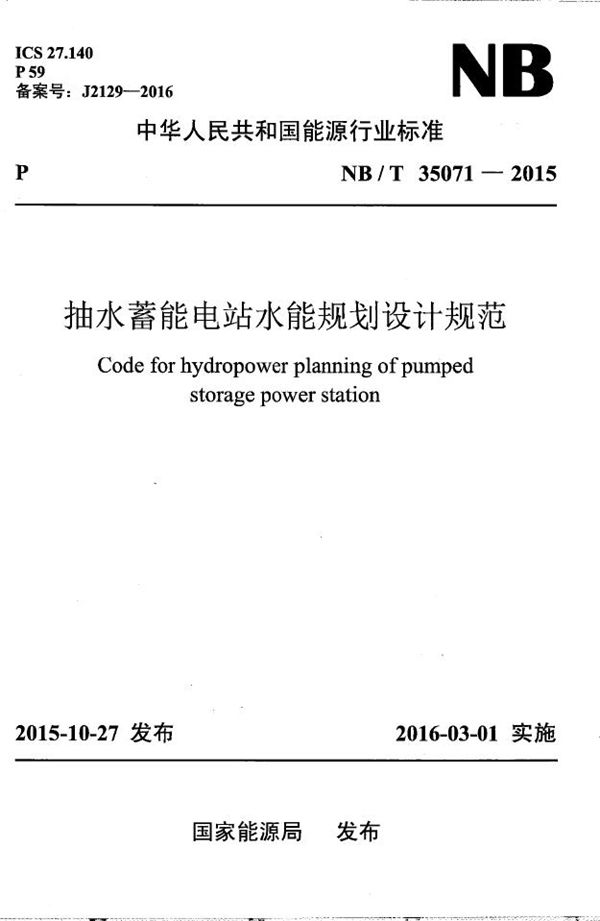 ICS 27.140
P 59
备案号：J2129—2016

NB

中华人民共和国能源行业标准

P

NB / T 35071 — 2015

抽水蓄能电站水能规划设计规范

Code for hydropower planning of pumped storage power station

2015-10-27 发布

2016-03-01 实施

国家能源局 发布